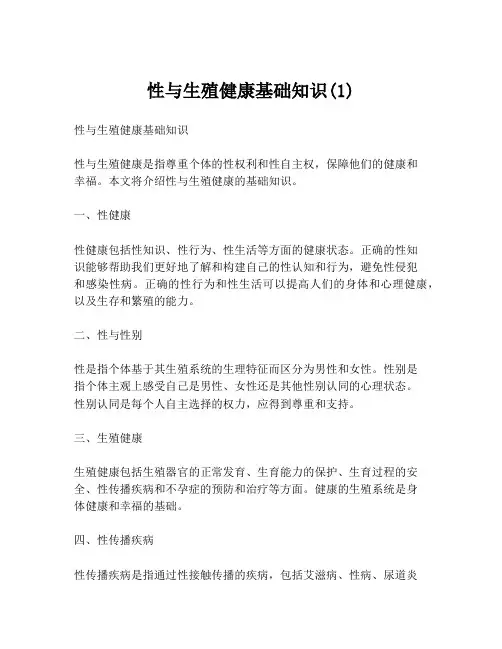 性与生殖健康基础知识(1)

性与生殖健康基础知识

性与生殖健康是指尊重个体的性权利和性自主权，保障他们的健康和幸福。本文将介绍性与生殖健康的基础知识。

一、性健康

性健康包括性知识、性行为、性生活等方面的健康状态。正确的性知识能够帮助我们更好地了解和构建自己的性认知和行为，避免性侵犯和感染性病。正确的性行为和性生活可以提高人们的身体和心理健康，以及生存和繁殖的能力。

二、性与性别

性是指个体基于其生殖系统的生理特征而区分为男性和女性。性别是指个体主观上感受自己是男性、女性还是其他性别认同的心理状态。性别认同是每个人自主选择的权力，应得到尊重和支持。

三、生殖健康

生殖健康包括生殖器官的正常发育、生育能力的保护、生育过程的安全、性传播疾病和不孕症的预防和治疗等方面。健康的生殖系统是身体健康和幸福的基础。

四、性传播疾病

性传播疾病是指通过性接触传播的疾病，包括艾滋病、性病、尿道炎